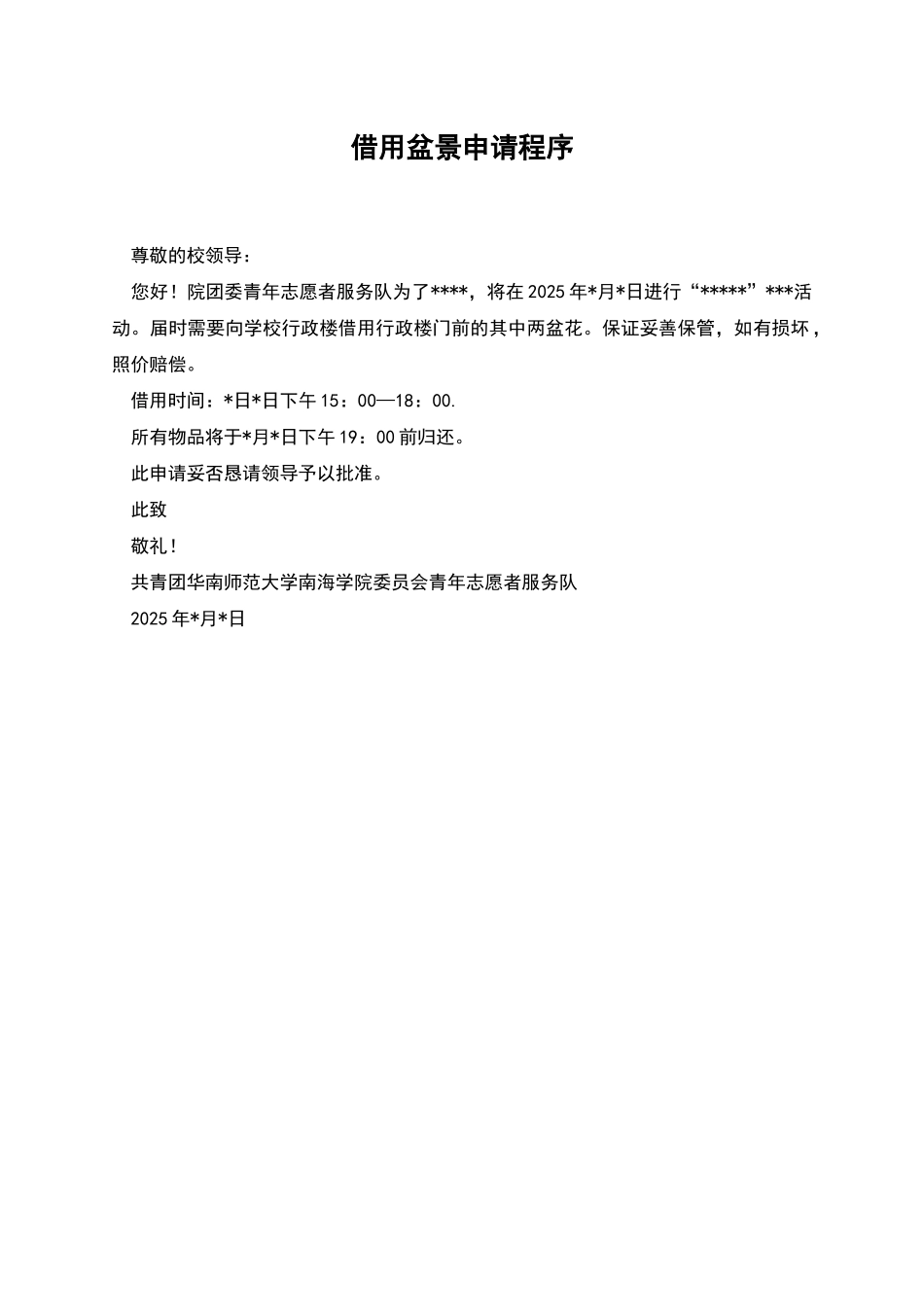 借用盆景申请程序

尊敬的校领导：

您好！院团委青年志愿者服务队为了****，将在2025年*月*日进行“*****”***活动。届时需要向学校行政楼借用行政楼门前的其中两盆花。保证妥善保管，如有损坏，照价赔偿。

借用时间：*日*日下午15：00—18：00.

所有物品将于*月*日下午19：00前归还。

此申请妥否恳请领导予以批准。

此致

敬礼！

共青团华南师范大学南海学院委员会青年志愿者服务队

2025年*月*日